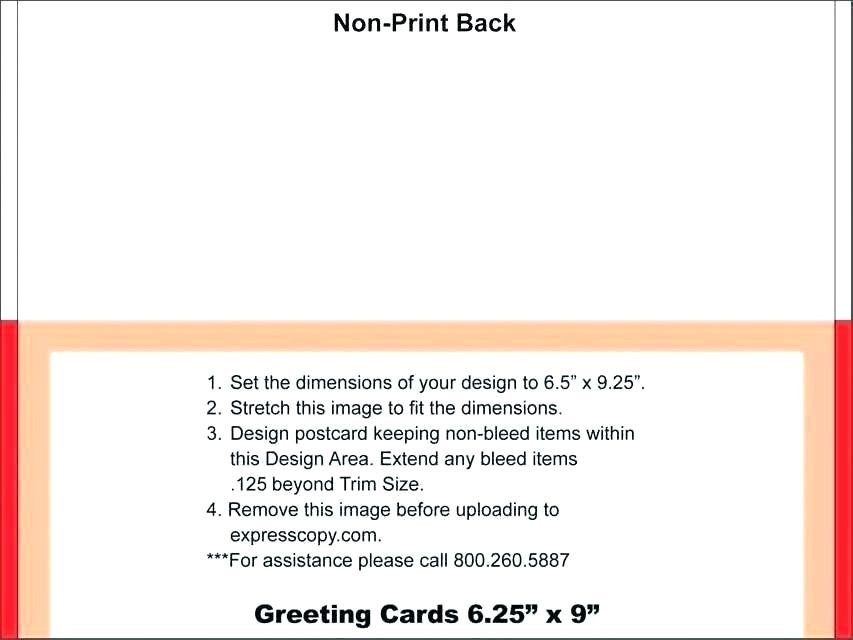 Non-Print Back

1. Set the dimensions of your design to 6.5" x 9.25".
2. Stretch this image to fit the dimensions.
3. Design postcard keeping non-bleed items within this Design Area. Extend any bleed items .125 beyond Trim Size.
4. Remove this image before uploading to expresscopy.com.
***For assistance please call 800.260.5887

Greeting Cards 6.25" x 9"